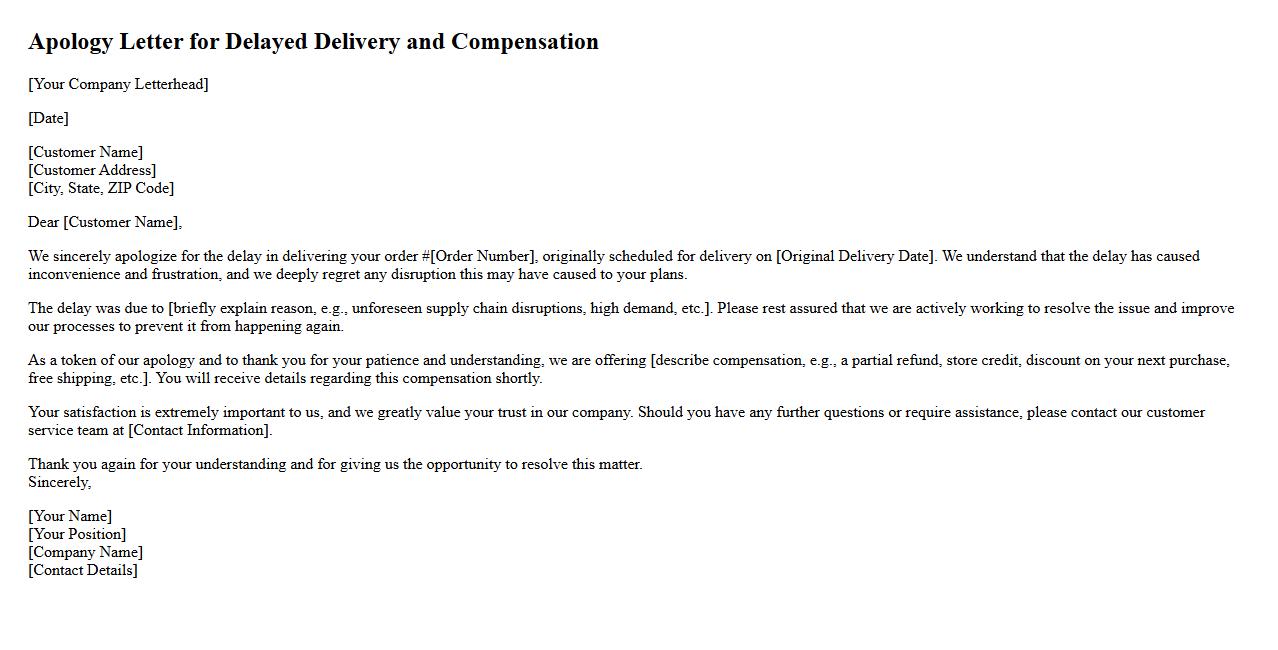 Apology Letter for Delayed Delivery and Compensation

[Your Company Letterhead]

[Date]

[Customer Name]
[Customer Address]
[City, State, ZIP Code]

Dear [Customer Name],

We sincerely apologize for the delay in delivering your order #[Order Number], originally scheduled for delivery on [Original Delivery Date]. We understand that the delay has caused inconvenience and frustration, and we deeply regret any disruption this may have caused to your plans.

The delay was due to [briefly explain reason, e.g., unforeseen supply chain disruptions, high demand, etc.]. Please rest assured that we are actively working to resolve the issue and improve our processes to prevent it from happening again.

As a token of our apology and to thank you for your patience and understanding, we are offering [describe compensation, e.g., a partial refund, store credit, discount on your next purchase, free shipping, etc.]. You will receive details regarding this compensation shortly.

Your satisfaction is extremely important to us, and we greatly value your trust in our company. Should you have any further questions or require assistance, please contact our customer service team at [Contact Information].

Thank you again for your understanding and for giving us the opportunity to resolve this matter.
Sincerely,

[Your Name]
[Your Position]
[Company Name]
[Contact Details]